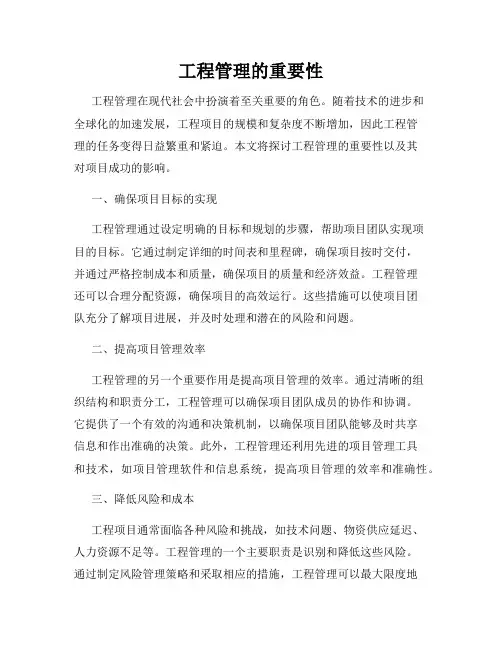 工程管理的重要性

工程管理在现代社会中扮演着至关重要的角色。随着技术的进步和全球化的加速发展，工程项目的规模和复杂度不断增加，因此工程管理的任务变得日益繁重和紧迫。本文将探讨工程管理的重要性以及其对项目成功的影响。

一、确保项目目标的实现

工程管理通过设定明确的目标和规划的步骤，帮助项目团队实现项目的目标。它通过制定详细的时间表和里程碑，确保项目按时交付，并通过严格控制成本和质量，确保项目的质量和经济效益。工程管理还可以合理分配资源，确保项目的高效运行。这些措施可以使项目团队充分了解项目进展，并及时处理和潜在的风险和问题。

二、提高项目管理效率

工程管理的另一个重要作用是提高项目管理的效率。通过清晰的组织结构和职责分工，工程管理可以确保项目团队成员的协作和协调。它提供了一个有效的沟通和决策机制，以确保项目团队能够及时共享信息和作出准确的决策。此外，工程管理还利用先进的项目管理工具和技术，如项目管理软件和信息系统，提高项目管理的效率和准确性。

三、降低风险和成本

工程项目通常面临各种风险和挑战，如技术问题、物资供应延迟、人力资源不足等。工程管理的一个主要职责是识别和降低这些风险。通过制定风险管理策略和采取相应的措施，工程管理可以最大限度地